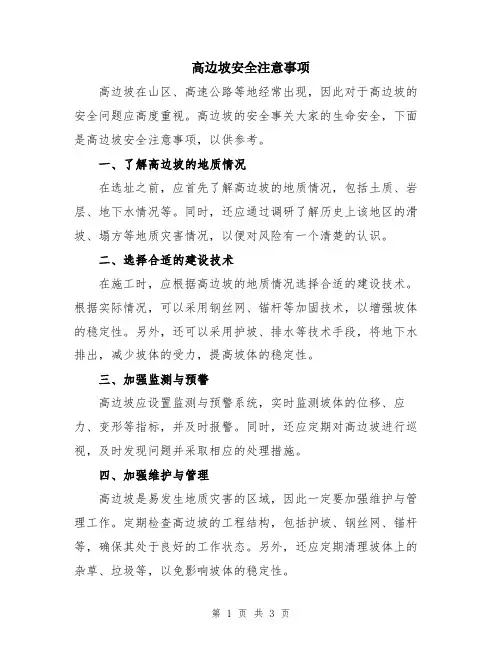 高边坡安全注意事项

高边坡在山区、高速公路等地经常出现，因此对于高边坡的安全问题应高度重视。高边坡的安全事关大家的生命安全，下面是高边坡安全注意事项，以供参考。

一、了解高边坡的地质情况

在选址之前，应首先了解高边坡的地质情况，包括土质、岩层、地下水情况等。同时，还应通过调研了解历史上该地区的滑坡、塌方等地质灾害情况，以便对风险有一个清楚的认识。

二、选择合适的建设技术

在施工时，应根据高边坡的地质情况选择合适的建设技术。根据实际情况，可以采用钢丝网、锚杆等加固技术，以增强坡体的稳定性。另外，还可以采用护坡、排水等技术手段，将地下水排出，减少坡体的受力，提高坡体的稳定性。

三、加强监测与预警

高边坡应设置监测与预警系统，实时监测坡体的位移、应力、变形等指标，并及时报警。同时，还应定期对高边坡进行巡视，及时发现问题并采取相应的处理措施。

四、加强维护与管理

高边坡是易发生地质灾害的区域，因此一定要加强维护与管理工作。定期检查高边坡的工程结构，包括护坡、钢丝网、锚杆等，确保其处于良好的工作状态。另外，还应定期清理坡体上的杂草、垃圾等，以免影响坡体的稳定性。

第 1 页 共 3 页